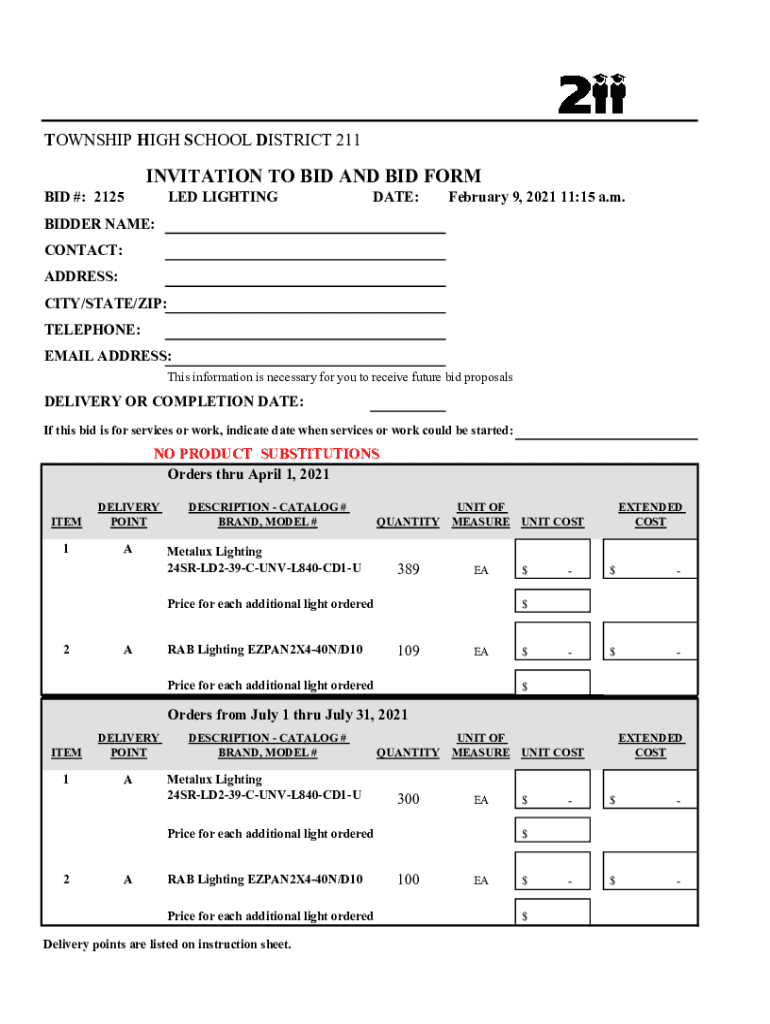 211

TOWNSHIP HIGH SCHOOL DISTRICT 211

INVITATION TO BID AND BID FORM

BID #: 2125 LED LIGHTING DATE: February 9, 2021 11:15 a.m.

BIDDER NAME:

CONTACT:

ADDRESS:

CITY/STATE/ZIP:

TELEPHONE:

EMAIL ADDRESS:

This information is necessary for you to receive future bid proposals

DELIVERY OR COMPLETION DATE:

If this bid is for services or work, indicate date when services or work could be started:

NO PRODUCT SUBSTITUTIONS

Orders thru April 1, 2021

| ITEM | DELIVERY POINT | DESCRIPTION - CATALOG # BRAND, MODEL # | QUANTITY | UNIT OF MEASURE | UNIT COST | EXTENDED COST |
|---|---|---|---|---|---|---|
| 1 | A | Metalux Lighting 24SR-LD2-39-C-UNV-L840-CD1-U | 389 | EA | $ - | $ - |
| | | Price for each additional light ordered | | | $ | |
| 2 | A | RAB Lighting EZPAN2X4-40N/D10 | 109 | EA | $ - | $ - |
| | | Price for each additional light ordered | | | $ | |

Orders from July 1 thru July 31, 2021

| ITEM | DELIVERY POINT | DESCRIPTION - CATALOG # BRAND, MODEL # | QUANTITY | UNIT OF MEASURE | UNIT COST | EXTENDED COST |
|---|---|---|---|---|---|---|
| 1 | A | Metalux Lighting 24SR-LD2-39-C-UNV-L840-CD1-U | 300 | EA | $ - | $ - |
| | | Price for each additional light ordered | | | $ | |
| 2 | A | RAB Lighting EZPAN2X4-40N/D10 | 100 | EA | $ - | $ - |
| | | Price for each additional light ordered | | | $ | |

Delivery points are listed on instruction sheet.